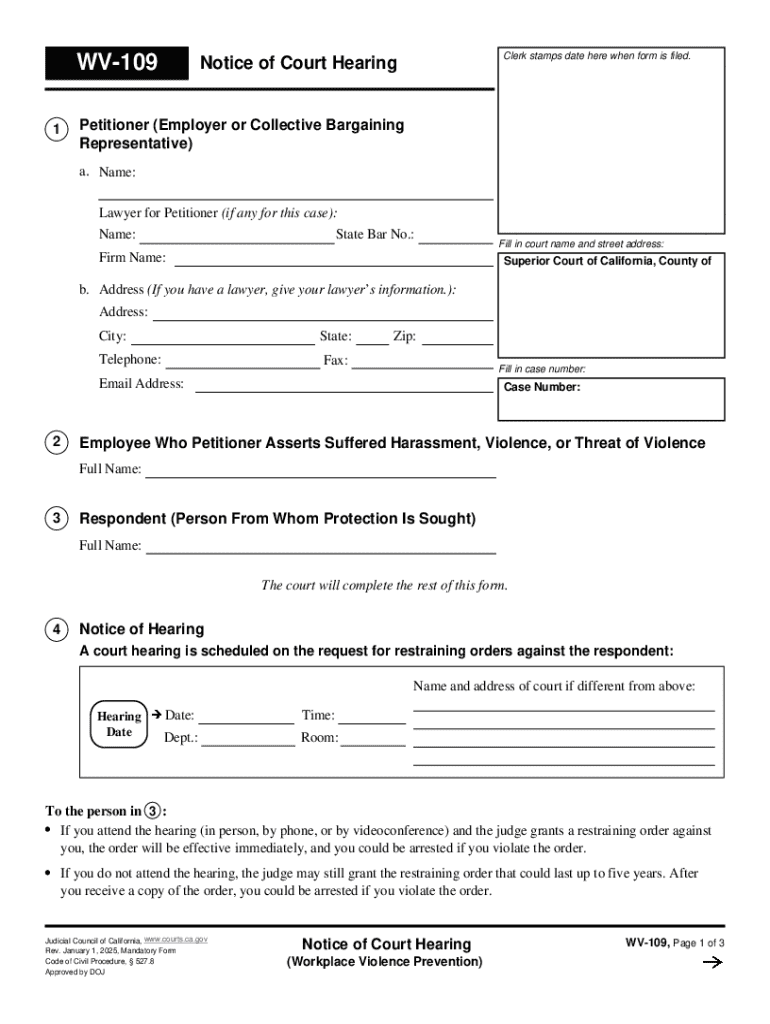 WV-109 Notice of Court Hearing

Clerk stamps date here when form is filed.

1 Petitioner (Employer or Collective Bargaining Representative)

a. Name:

Lawyer for Petitioner (if any for this case):

Name: State Bar No.:

Firm Name:

b. Address (If you have a lawyer, give your lawyer's information.):

Address:

City: State: Zip:

Telephone: Fax:

Email Address:

Fill in court name and street address:

Superior Court of California, County of

Fill in case number:

Case Number:

2 Employee Who Petitioner Asserts Suffered Harassment, Violence, or Threat of Violence

Full Name:

3 Respondent (Person From Whom Protection Is Sought)

Full Name:

The court will complete the rest of this form.

4 Notice of Hearing

A court hearing is scheduled on the request for restraining orders against the respondent:

Hearing Date → Date: Time:

Dept.: Room:

Name and address of court if different from above:

To the person in 3:

• If you attend the hearing (in person, by phone, or by videoconference) and the judge grants a restraining order against you, the order will be effective immediately, and you could be arrested if you violate the order.

• If you do not attend the hearing, the judge may still grant the restraining order that could last up to five years. After you receive a copy of the order, you could be arrested if you violate the order.

Judicial Council of California, www.courts.ca.gov
Rev. January 1, 2025, Mandatory Form
Code of Civil Procedure, § 527.8
Approved by DOJ

Notice of Court Hearing
(Workplace Violence Prevention)

WV-109, Page 1 of 3
→